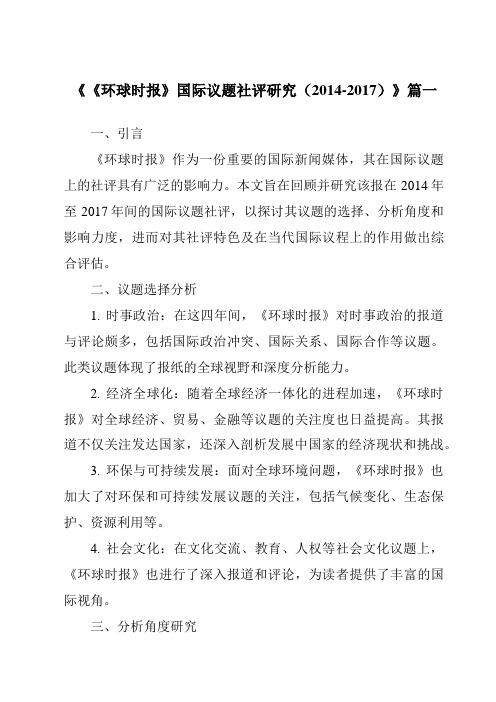 《《环球时报》国际议题社评研究（2014-2017）》篇一

一、引言

《环球时报》作为一份重要的国际新闻媒体，其在国际议题上的社评具有广泛的影响力。本文旨在回顾并研究该报在 2014 年至 2017 年间的国际议题社评，以探讨其议题的选择、分析角度和影响力度，进而对其社评特色及在当代国际议程上的作用做出综合评估。

二、议题选择分析

1. 时事政治：在这四年间，《环球时报》对时事政治的报道与评论颇多，包括国际政治冲突、国际关系、国际合作等议题。此类议题体现了报纸的全球视野和深度分析能力。

2. 经济全球化：随着全球经济一体化的进程加速，《环球时报》对全球经济、贸易、金融等议题的关注度也日益提高。其报道不仅关注发达国家，还深入剖析发展中国家的经济现状和挑战。

3. 环保与可持续发展：面对全球环境问题，《环球时报》也加大了对环保和可持续发展议题的关注，包括气候变化、生态保护、资源利用等。

4. 社会文化：在文化交流、教育、人权等社会文化议题上，《环球时报》也进行了深入报道和评论，为读者提供了丰富的国际视角。

三、分析角度研究